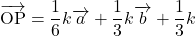 $\overrightarrow{\mathrm{OP}} = \frac{1}{6}k\overrightarrow{a} + \frac{1}{3}k\overrightarrow{b} + \frac{1}{3}k$